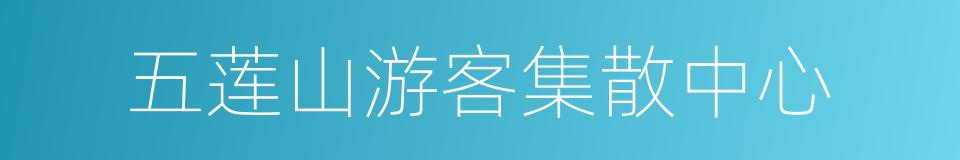 五莲山游客集散中心